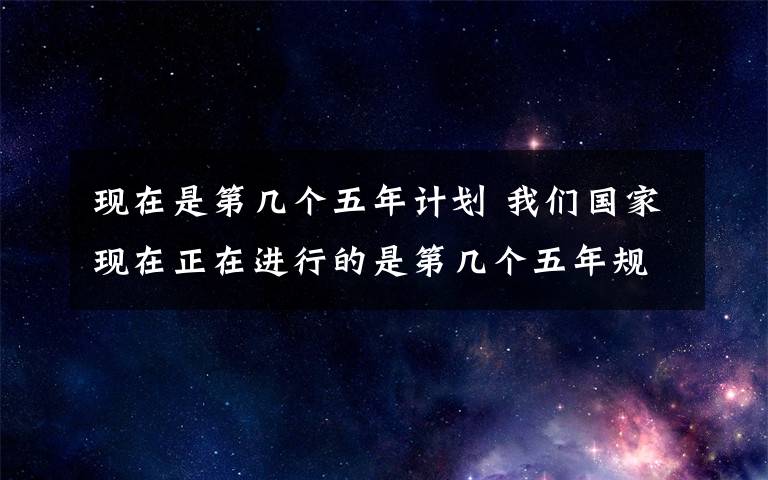 现在是第几个五年计划 我们国家现在正在进行的是第几个五年规